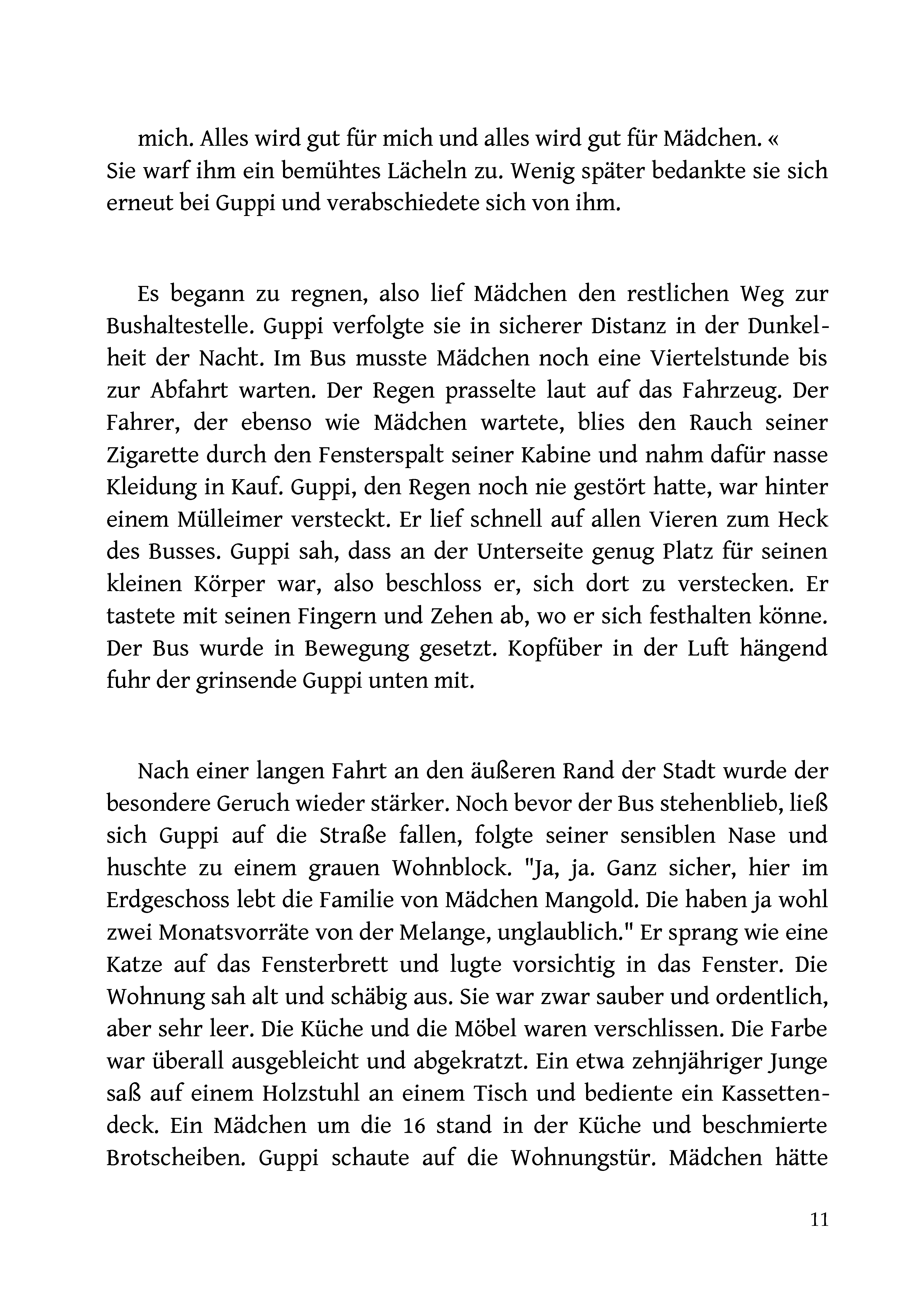 mich. Alles wird gut für mich und alles wird gut für Mädchen. «
Sie warf ihm ein bemühtes Lächeln zu. Wenig später bedankte sie sich erneut bei Guppi und verabschiedete sich von ihm.

Es begann zu regnen, also lief Mädchen den restlichen Weg zur Bushaltestelle. Guppi verfolgte sie in sicherer Distanz in der Dunkelheit der Nacht. Im Bus musste Mädchen noch eine Viertelstunde bis zur Abfahrt warten. Der Regen prasselte laut auf das Fahrzeug. Der Fahrer, der ebenso wie Mädchen wartete, blies den Rauch seiner Zigarette durch den Fensterspalt seiner Kabine und nahm dafür nasse Kleidung in Kauf. Guppi, den Regen noch nie gestört hatte, war hinter einem Mülleimer versteckt. Er lief schnell auf allen Vieren zum Heck des Busses. Guppi sah, dass an der Unterseite genug Platz für seinen kleinen Körper war, also beschloss er, sich dort zu verstecken. Er tastete mit seinen Fingern und Zehen ab, wo er sich festhalten könne. Der Bus wurde in Bewegung gesetzt. Kopfüber in der Luft hängend fuhr der grinsende Guppi unten mit.

Nach einer langen Fahrt an den äußeren Rand der Stadt wurde der besondere Geruch wieder stärker. Noch bevor der Bus stehenblieb, ließ sich Guppi auf die Straße fallen, folgte seiner sensiblen Nase und huschte zu einem grauen Wohnblock. "Ja, ja. Ganz sicher, hier im Erdgeschoss lebt die Familie von Mädchen Mangold. Die haben ja wohl zwei Monatsvorräte von der Melange, unglaublich." Er sprang wie eine Katze auf das Fensterbrett und lugte vorsichtig in das Fenster. Die Wohnung sah alt und schäbig aus. Sie war zwar sauber und ordentlich, aber sehr leer. Die Küche und die Möbel waren verschlissen. Die Farbe war überall ausgebleicht und abgekratzt. Ein etwa zehnjähriger Junge saß auf einem Holzstuhl an einem Tisch und bediente ein Kassettendeck. Ein Mädchen um die 16 stand in der Küche und beschmierte Brotscheiben. Guppi schaute auf die Wohnungstür. Mädchen hätte

11